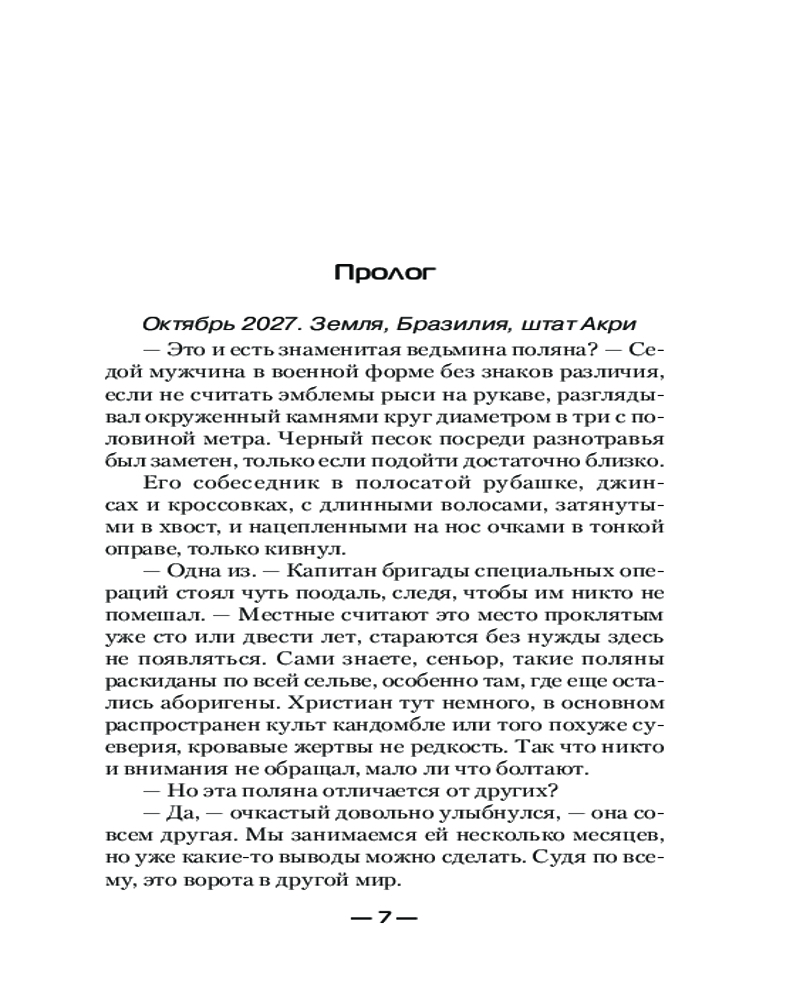 Пролог

Октябрь 2027. Земля, Бразилия, штат Акри

— Это и есть знаменитая ведьмина поляна? — Седой мужчина в военной форме без знаков различия, если не считать эмблемы рыси на рукаве, разглядывал окруженный камнями круг диаметром в три с половиной метра. Черный песок посреди разнотравья был заметен, только если подойти достаточно близко.

Его собеседник в полосатой рубашке, джинсах и кроссовках, с длинными волосами, затянутыми в хвост, и нацепленными на нос очками в тонкой оправе, только кивнул.

— Одна из. — Капитан бригады специальных операций стоял чуть поодаль, следя, чтобы им никто не помешал. — Местные считают это место проклятым уже сто или двести лет, стараются без нужды здесь не появляться. Сами знаете, сеньор, такие поляны раскиданы по всей сельве, особенно там, где еще остались аборигены. Христиан тут немного, в основном распространен культ кандомбле или того похуже суеверия, кровавые жертвы не редкость. Так что никто и внимания не обращал, мало ли что болтают.

— Но эта поляна отличается от других?

— Да, — очкастый довольно улыбнулся, — она совсем другая. Мы занимаемся ей несколько месяцев, но уже какие-то выводы можно сделать. Судя по всему, это ворота в другой мир.

— 7 —